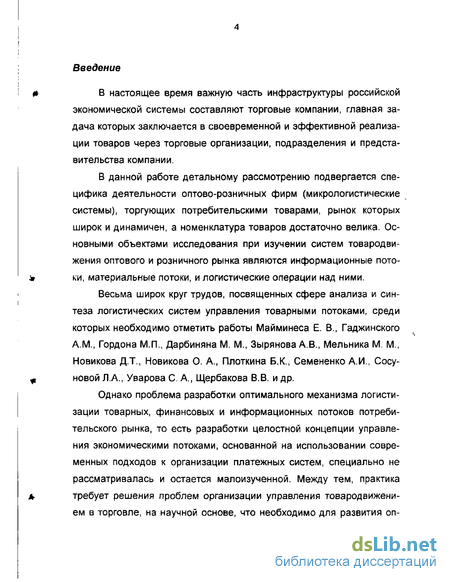 4

Введение

В настоящее время важную часть инфраструктуры российской экономической системы составляют торговые компании, главная задача которых заключается в своевременной и эффективной реализации товаров через торговые организации, подразделения и представительства компании.

В данной работе детальному рассмотрению подвергается специфика деятельности оптово-розничных фирм (микрологистические системы), торгующих потребительскими товарами, рынок которых широк и динамичен, а номенклатура товаров достаточно велика. Основными объектами исследования при изучении систем товародвижения оптового и розничного рынка являются информационные потоки, материальные потоки, и логистические операции над ними.

Весьма широк круг трудов, посвященных сфере анализа и синтеза логистических систем управления товарными потоками, среди которых необходимо отметить работы Майминеса Е. В., Гаджинского А.М., Гордона М.П., Дарбиняна М. М., Зырянова А.В., Мельника М. М., Новикова Д.Т., Новикова О. А., Плоткина Б.К., Семененко А.И., Сосуновой Л.А., Уварова С. А., Щербакова В.В. и др.

Однако проблема разработки оптимального механизма логистизации товарных, финансовых и информационных потоков потребительского рынка, то есть разработки целостной концепции управления экономическими потоками, основанной на использовании современных подходов к организации платежных систем, специально не рассматривалась и остается малоизученной. Между тем, практика требует решения проблем организации управления товародвижением в торговле, на научной основе, что необходимо для развития оп-

dsLib.net
библиотека диссертаций